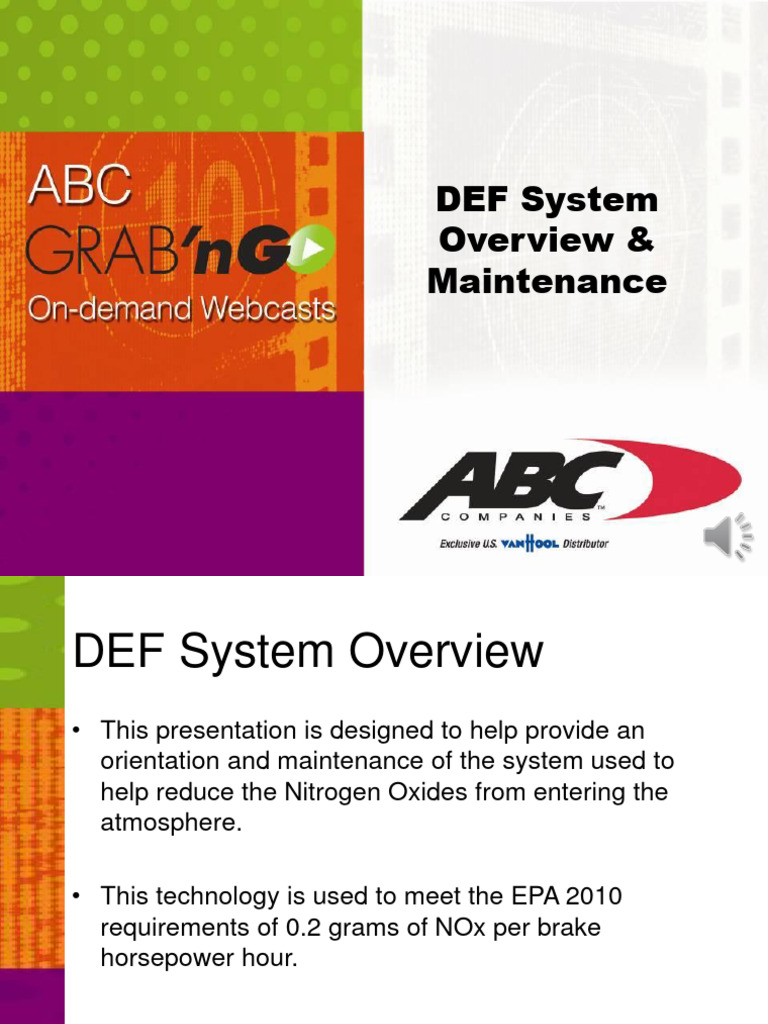 ABC
GRAB'nGO
On-demand Webcasts

DEF System Overview & Maintenance

ABC
COMPANIES
Exclusive U.S. VANHOOL Distributor

DEF System Overview

• This presentation is designed to help provide an orientation and maintenance of the system used to help reduce the Nitrogen Oxides from entering the atmosphere.

• This technology is used to meet the EPA 2010 requirements of 0.2 grams of NOx per brake horsepower hour.